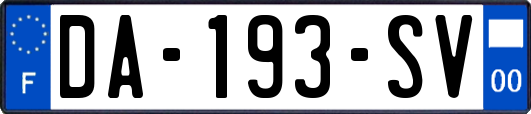 F
DA-193-SV
00